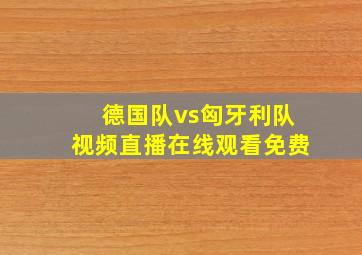 德国队vs匈牙利队
视频直播在线观看免费